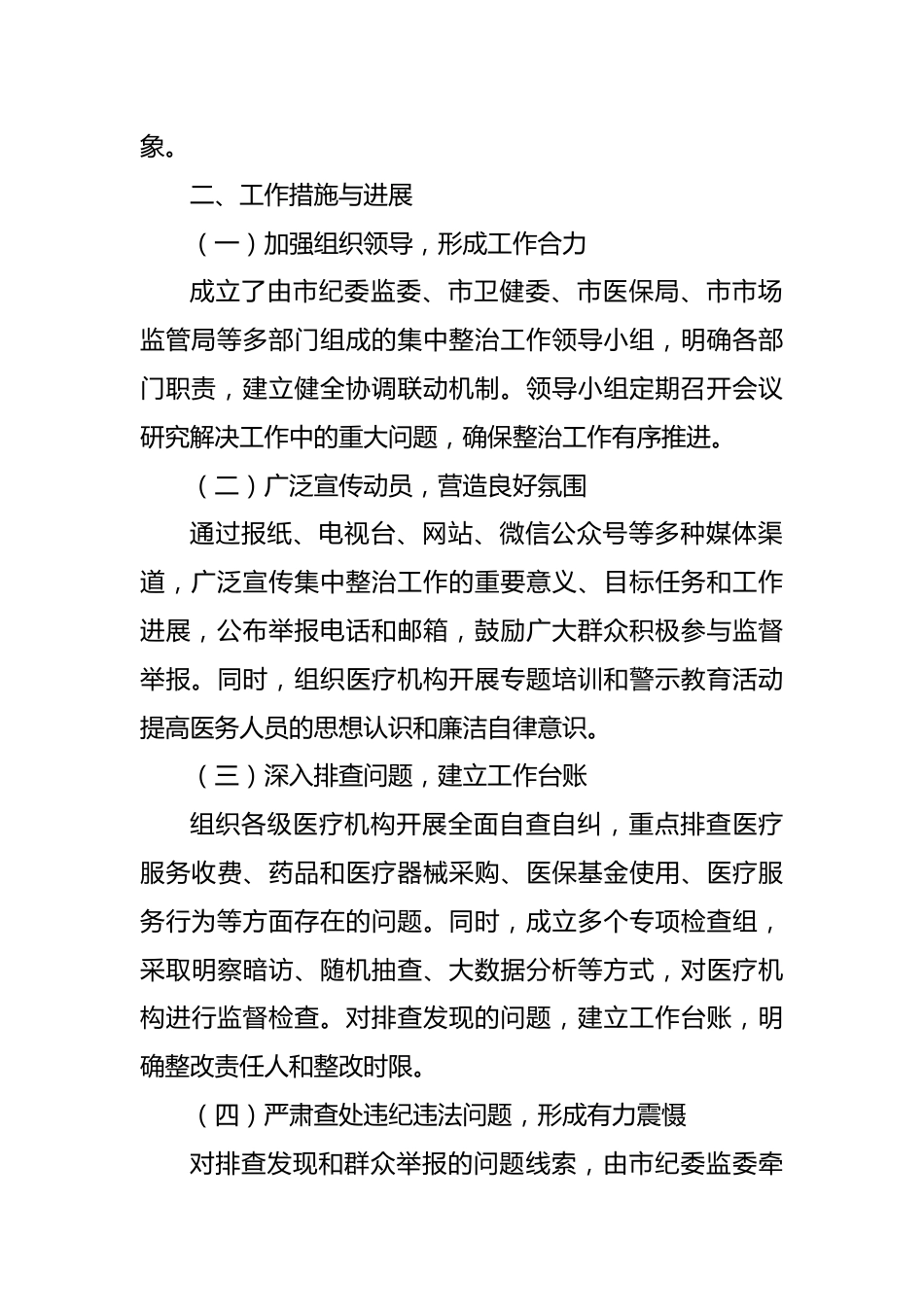 象。

二、工作措施与进展

（一）加强组织领导，形成工作合力

成立了由市纪委监委、市卫健委、市医保局、市市场监管局等多部门组成的集中整治工作领导小组，明确各部门职责，建立健全协调联动机制。领导小组定期召开会议研究解决工作中的重大问题，确保整治工作有序推进。

（二）广泛宣传动员，营造良好氛围

通过报纸、电视台、网站、微信公众号等多种媒体渠道，广泛宣传集中整治工作的重要意义、目标任务和工作进展，公布举报电话和邮箱，鼓励广大群众积极参与监督举报。同时，组织医疗机构开展专题培训和警示教育活动提高医务人员的思想认识和廉洁自律意识。

（三）深入排查问题，建立工作台账

组织各级医疗机构开展全面自查自纠，重点排查医疗服务收费、药品和医疗器械采购、医保基金使用、医疗服务行为等方面存在的问题。同时，成立多个专项检查组，采取明察暗访、随机抽查、大数据分析等方式，对医疗机构进行监督检查。对排查发现的问题，建立工作台账，明确整改责任人和整改时限。

（四）严肃查处违纪违法问题，形成有力震慑

对排查发现和群众举报的问题线索，由市纪委监委牵